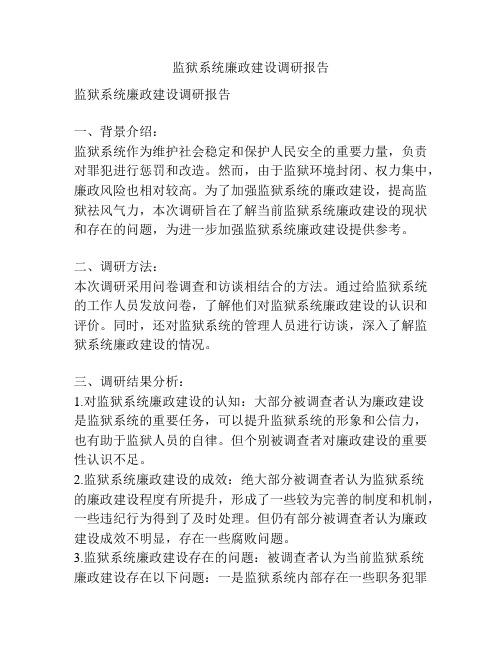 监狱系统廉政建设调研报告

监狱系统廉政建设调研报告

一、背景介绍：
监狱系统作为维护社会稳定和保护人民安全的重要力量，负责对罪犯进行惩罚和改造。然而，由于监狱环境封闭、权力集中，廉政风险也相对较高。为了加强监狱系统的廉政建设，提高监狱祛风气力，本次调研旨在了解当前监狱系统廉政建设的现状和存在的问题，为进一步加强监狱系统廉政建设提供参考。

二、调研方法：
本次调研采用问卷调查和访谈相结合的方法。通过给监狱系统的工作人员发放问卷，了解他们对监狱系统廉政建设的认识和评价。同时，还对监狱系统的管理人员进行访谈，深入了解监狱系统廉政建设的情况。

三、调研结果分析：
1.对监狱系统廉政建设的认知：大部分被调查者认为廉政建设是监狱系统的重要任务，可以提升监狱系统的形象和公信力，也有助于监狱人员的自律。但个别被调查者对廉政建设的重要性认识不足。
2.监狱系统廉政建设的成效：绝大部分被调查者认为监狱系统的廉政建设程度有所提升，形成了一些较为完善的制度和机制，一些违纪行为得到了及时处理。但仍有部分被调查者认为廉政建设成效不明显，存在一些腐败问题。
3.监狱系统廉政建设存在的问题：被调查者认为当前监狱系统廉政建设存在以下问题：一是监狱系统内部存在一些职务犯罪